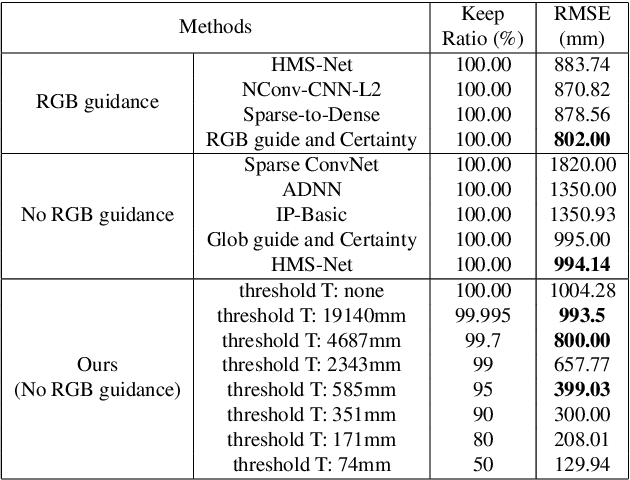 | Methods | | Keep Ratio (%) | RMSE (mm) |
|---|---|---|---|
| RGB guidance | HMS-Net | 100.00 | 883.74 |
| | NConv-CNN-L2 | 100.00 | 870.82 |
| | Sparse-to-Dense | 100.00 | 878.56 |
| | RGB guide and Certainty | 100.00 | **802.00** |
| No RGB guidance | Sparse ConvNet | 100.00 | 1820.00 |
| | ADNN | 100.00 | 1350.00 |
| | IP-Basic | 100.00 | 1350.93 |
| | Glob guide and Certainty | 100.00 | 995.00 |
| | HMS-Net | 100.00 | **994.14** |
| Ours (No RGB guidance) | threshold T: none | 100.00 | 1004.28 |
| | threshold T: 19140mm | 99.995 | **993.5** |
| | threshold T: 4687mm | 99.7 | **800.00** |
| | threshold T: 2343mm | 99 | 657.77 |
| | threshold T: 585mm | 95 | **399.03** |
| | threshold T: 351mm | 90 | 300.00 |
| | threshold T: 171mm | 80 | 208.01 |
| | threshold T: 74mm | 50 | 129.94 |